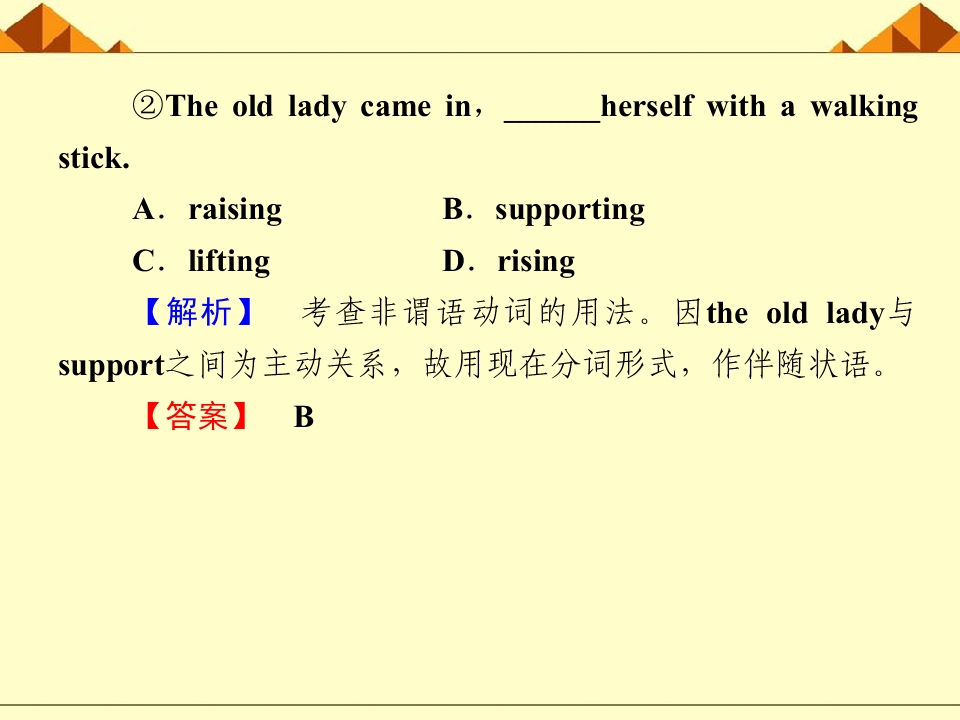 ②The old lady came in，____herself with a walking stick.

A．raising B．supporting

C．lifting D．rising

【解析】 考查非谓语动词的用法。因the old lady与support之间为主动关系，故用现在分词形式，作伴随状语。

【答案】 B